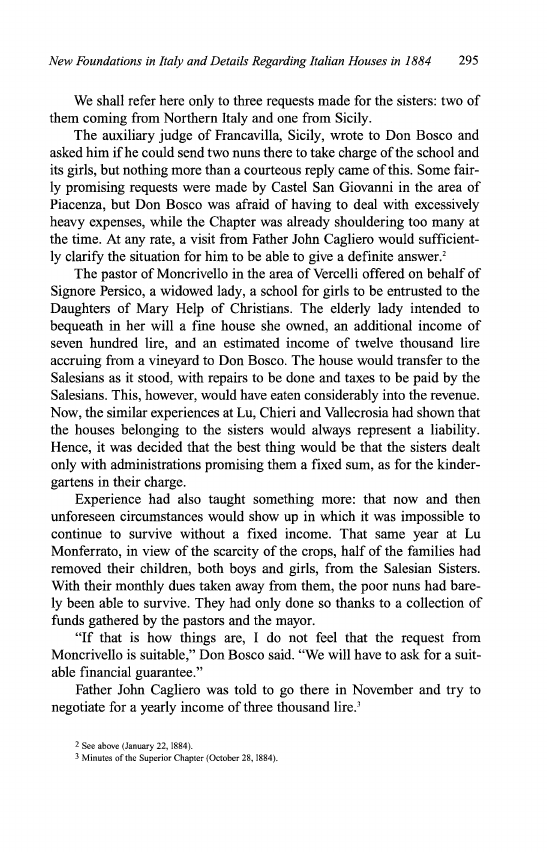 New Foundations in Italy and Details Regarding Italian Houses in 1884 295

We shall refer here only to three requests made for the sisters: two of them coming from Northern Italy and one from Sicily.

The auxiliary judge of Francavilla, Sicily, wrote to Don Bosco and asked him if he could send two nuns there to take charge of the school and its girls, but nothing more than a courteous reply came of this. Some fairly promising requests were made by Castel San Giovanni in the area of Piacenza, but Don Bosco was afraid of having to deal with excessively heavy expenses, while the Chapter was already shouldering too many at the time. At any rate, a visit from Father John Cagliero would sufficiently clarify the situation for him to be able to give a definite answer.$^2$

The pastor of Moncrivello in the area of Vercelli offered on behalf of Signore Persico, a widowed lady, a school for girls to be entrusted to the Daughters of Mary Help of Christians. The elderly lady intended to bequeath in her will a fine house she owned, an additional income of seven hundred lire, and an estimated income of twelve thousand lire accruing from a vineyard to Don Bosco. The house would transfer to the Salesians as it stood, with repairs to be done and taxes to be paid by the Salesians. This, however, would have eaten considerably into the revenue. Now, the similar experiences at Lu, Chieri and Vallecrosia had shown that the houses belonging to the sisters would always represent a liability. Hence, it was decided that the best thing would be that the sisters dealt only with administrations promising them a fixed sum, as for the kindergartens in their charge.

Experience had also taught something more: that now and then unforeseen circumstances would show up in which it was impossible to continue to survive without a fixed income. That same year at Lu Monferrato, in view of the scarcity of the crops, half of the families had removed their children, both boys and girls, from the Salesian Sisters. With their monthly dues taken away from them, the poor nuns had barely been able to survive. They had only done so thanks to a collection of funds gathered by the pastors and the mayor.

"If that is how things are, I do not feel that the request from Moncrivello is suitable," Don Bosco said. "We will have to ask for a suitable financial guarantee."

Father John Cagliero was told to go there in November and try to negotiate for a yearly income of three thousand lire.$^3$

$^2$ See above (January 22, 1884).
$^3$ Minutes of the Superior Chapter (October 28, 1884).